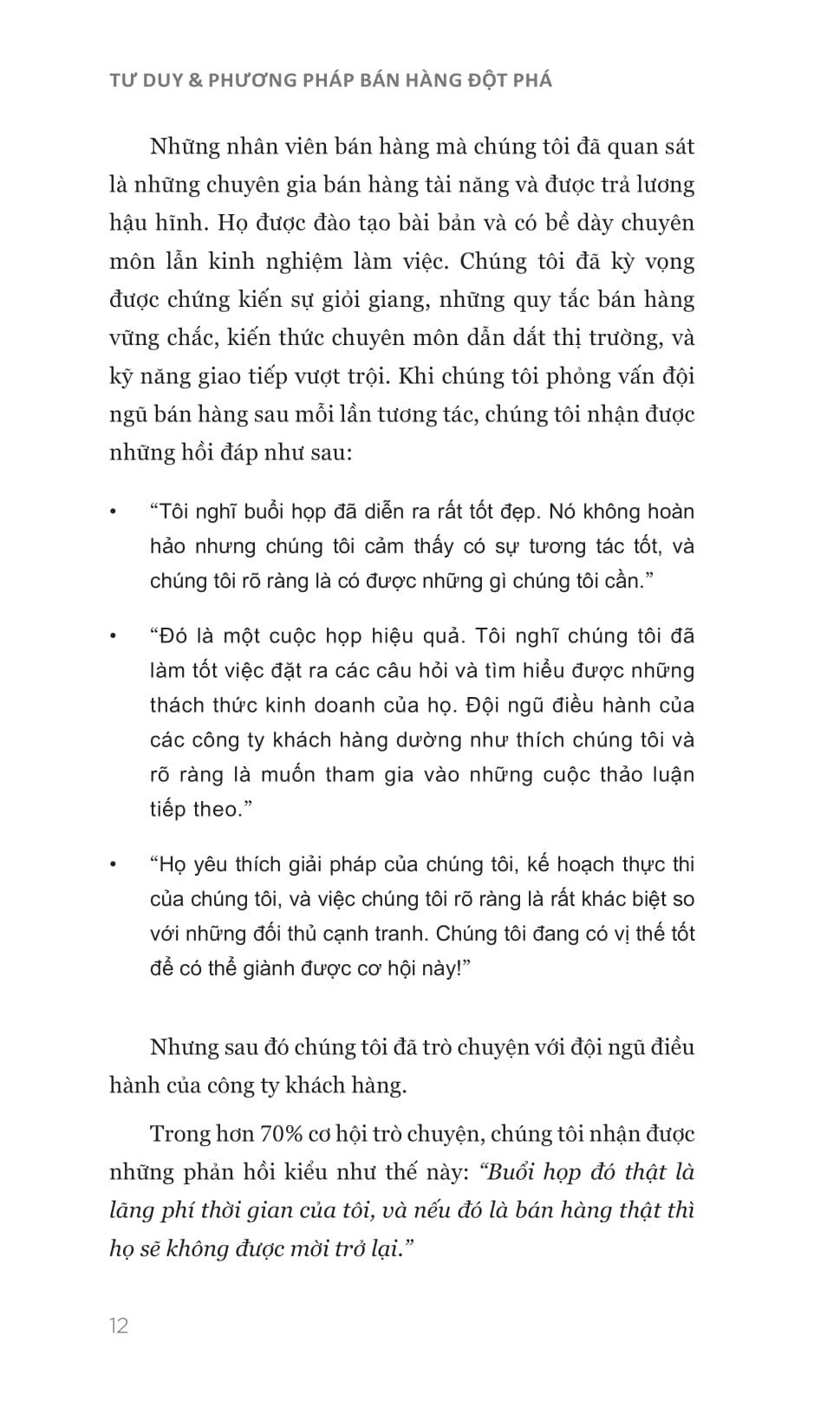 TƯ DUY & PHƯƠNG PHÁP BÁN HÀNG ĐỘT PHÁ

Những nhân viên bán hàng mà chúng tôi đã quan sát là những chuyên gia bán hàng tài năng và được trả lương hậu hĩnh. Họ được đào tạo bài bản và có bề dày chuyên môn lẫn kinh nghiệm làm việc. Chúng tôi đã kỳ vọng được chứng kiến sự giỏi giang, những quy tắc bán hàng vững chắc, kiến thức chuyên môn dẫn dắt thị trường, và kỹ năng giao tiếp vượt trội. Khi chúng tôi phỏng vấn đội ngũ bán hàng sau mỗi lần tương tác, chúng tôi nhận được những hồi đáp như sau:

• “Tôi nghĩ buổi họp đã diễn ra rất tốt đẹp. Nó không hoàn hảo nhưng chúng tôi cảm thấy có sự tương tác tốt, và chúng tôi rõ ràng là có được những gì chúng tôi cần.”

• “Đó là một cuộc họp hiệu quả. Tôi nghĩ chúng tôi đã làm tốt việc đặt ra các câu hỏi và tìm hiểu được những thách thức kinh doanh của họ. Đội ngũ điều hành của các công ty khách hàng dường như thích chúng tôi và rõ ràng là muốn tham gia vào những cuộc thảo luận tiếp theo.”

• “Họ yêu thích giải pháp của chúng tôi, kế hoạch thực thi của chúng tôi, và việc chúng tôi rõ ràng là rất khác biệt so với những đối thủ cạnh tranh. Chúng tôi đang có vị thế tốt để có thể giành được cơ hội này!”

Nhưng sau đó chúng tôi đã trò chuyện với đội ngũ điều hành của công ty khách hàng.

Trong hơn 70% cơ hội trò chuyện, chúng tôi nhận được những phản hồi kiểu như thế này: “Buổi họp đó thật là lãng phí thời gian của tôi, và nếu đó là bán hàng thật thì họ sẽ không được mời trở lại.”

12